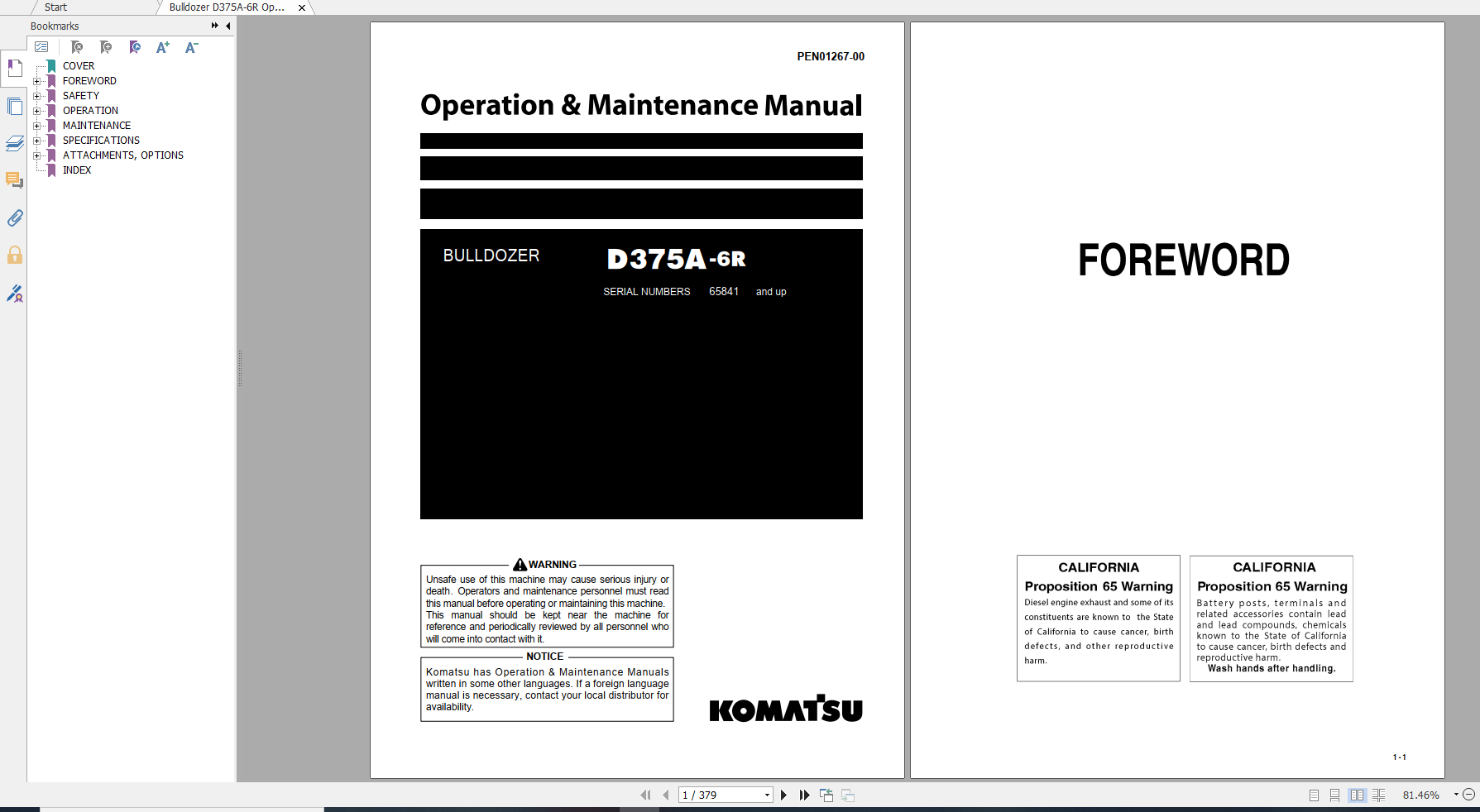 Start
Bulldozer D375A-6R Op...

Bookmarks

COVER
FOREWORD
SAFETY
OPERATION
MAINTENANCE
SPECIFICATIONS
ATTACHMENTS, OPTIONS
INDEX

PEN01267-00

Operation & Maintenance Manual

BULLDOZER D375A-6R

SERIAL NUMBERS 65841 and up

WARNING
Unsafe use of this machine may cause serious injury or death. Operators and maintenance personnel must read this manual before operating or maintaining this machine. This manual should be kept near the machine for reference and periodically reviewed by all personnel who will come into contact with it.

NOTICE
Komatsu has Operation & Maintenance Manuals written in some other languages. If a foreign language manual is necessary, contact your local distributor for availability.

KOMATSU

FOREWORD

CALIFORNIA
Proposition 65 Warning
Diesel engine exhaust and some of its constituents are known to the State of California to cause cancer, birth defects, and other reproductive harm.

CALIFORNIA
Proposition 65 Warning
Battery posts, terminals and related accessories contain lead and lead compounds, chemicals known to the State of California to cause cancer, birth defects and reproductive harm.
Wash hands after handling.

1-1

1 / 379

81.46%